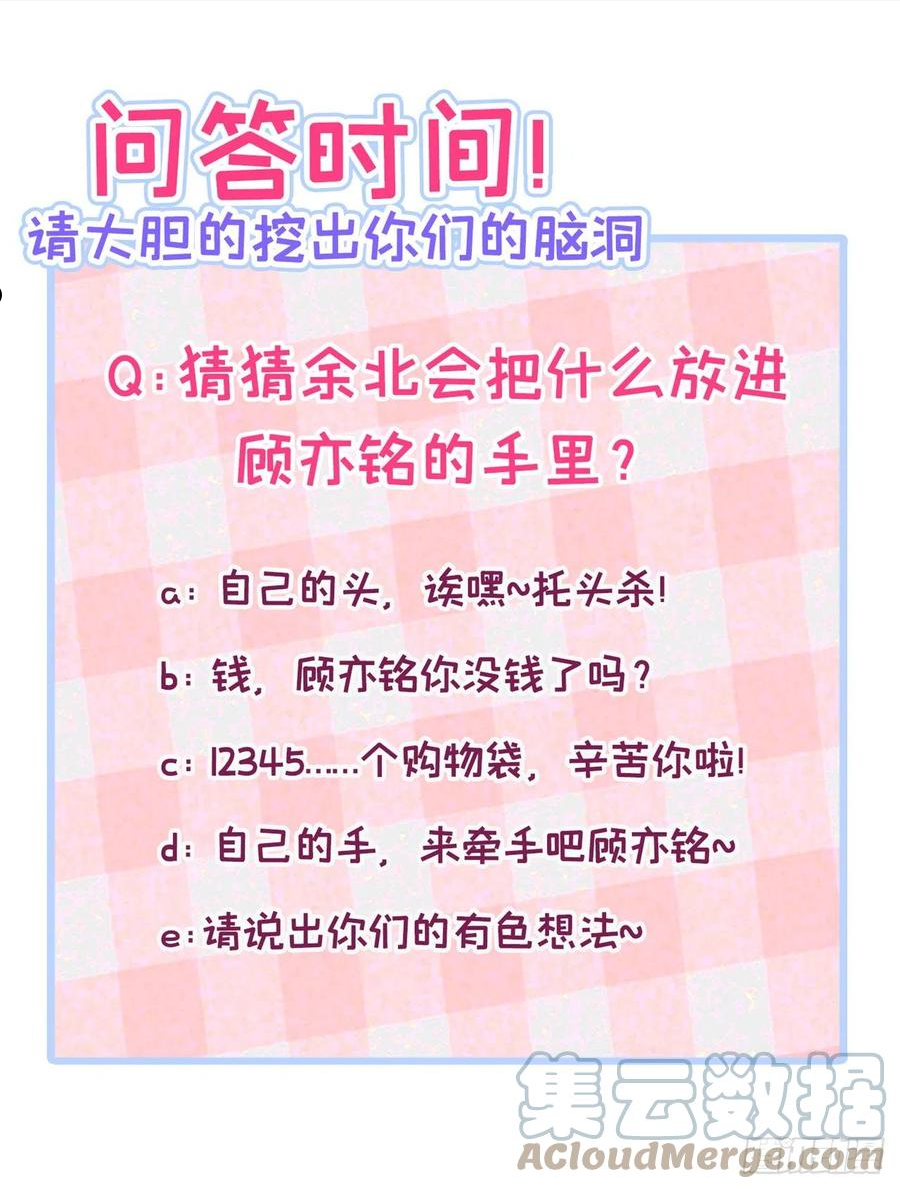 问答时间!
请大胆的挖出你们的脑洞

Q:猜猜余北会把什么放进顾亦铭的手里?

a:自己的头,诶嘿~托头杀!

b:钱,顾亦铭你没钱了吗?

c:12345……个购物袋,辛苦你啦!

d:自己的手,来牵手吧顾亦铭~

e:请说出你们的有色想法~

集云数据
ACloudMerge.com